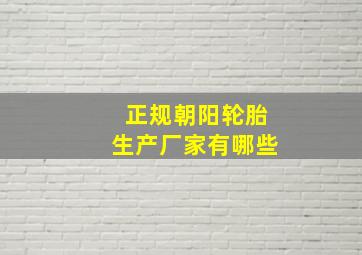 正规朝阳轮胎
生产厂家有哪些